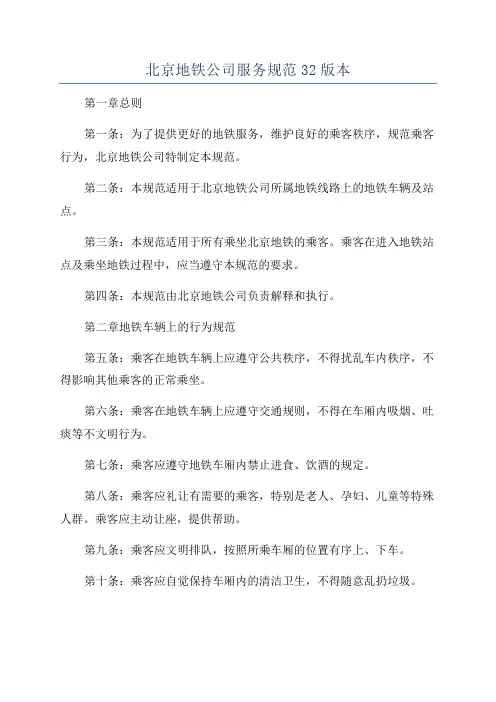 北京地铁公司服务规范32版本

第一章总则

第一条：为了提供更好的地铁服务，维护良好的乘客秩序，规范乘客行为，北京地铁公司特制定本规范。

第二条：本规范适用于北京地铁公司所属地铁线路上的地铁车辆及站点。

第三条：本规范适用于所有乘坐北京地铁的乘客。乘客在进入地铁站点及乘坐地铁过程中，应当遵守本规范的要求。

第四条：本规范由北京地铁公司负责解释和执行。

第二章地铁车辆上的行为规范

第五条：乘客在地铁车辆上应遵守公共秩序，不得扰乱车内秩序，不得影响其他乘客的正常乘坐。

第六条：乘客在地铁车辆上应遵守交通规则，不得在车厢内吸烟、吐痰等不文明行为。

第七条：乘客应遵守地铁车厢内禁止进食、饮酒的规定。

第八条：乘客应礼让有需要的乘客，特别是老人、孕妇、儿童等特殊人群。乘客应主动让座，提供帮助。

第九条：乘客应文明排队，按照所乘车厢的位置有序上、下车。

第十条：乘客应自觉保持车厢内的清洁卫生，不得随意乱扔垃圾。